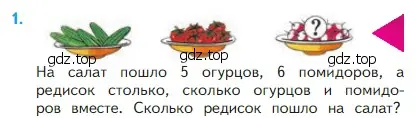 1.

?

gdz.top gdz.top gdz.top

На салат пошло 5 огурцов, 6 помидоров, а редисок столько, сколько огурцов и помидоров вместе. Сколько редисок пошло на салат?